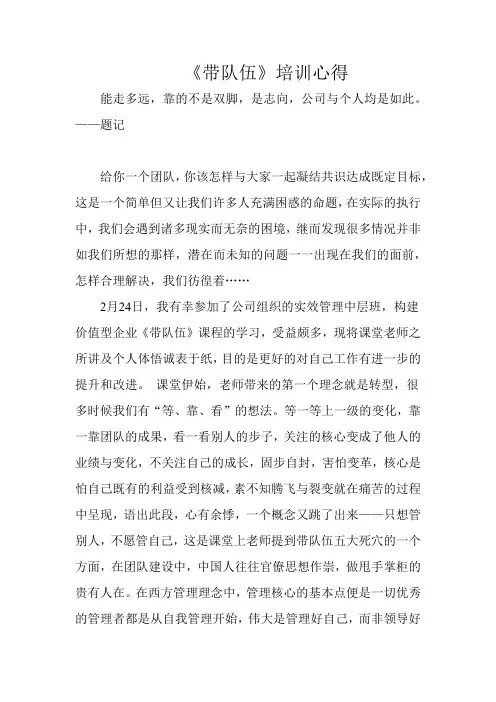 《带队伍》培训心得

能走多远，靠的不是双脚，是志向，公司与个人均是如此。——题记

给你一个团队，你该怎样与大家一起凝结共识达成既定目标，这是一个简单但又让我们许多人充满困惑的命题，在实际的执行中，我们会遇到诸多现实而无奈的困境，继而发现很多情况并非如我们所想的那样，潜在而未知的问题一一出现在我们的面前，怎样合理解决，我们彷徨着……

2月24日，我有幸参加了公司组织的实效管理中层班，构建价值型企业《带队伍》课程的学习，受益颇多，现将课堂老师之所讲及个人体悟诚表于纸，目的是更好的对自己工作有进一步的提升和改进。 课堂伊始，老师带来的第一个理念就是转型，很多时候我们有“等、靠、看”的想法。等一等上一级的变化，靠一靠团队的成果，看一看别人的步子，关注的核心变成了他人的业绩与变化，不关注自己的成长，固步自封，害怕变革，核心是怕自己既有的利益受到核减，素不知腾飞与裂变就在痛苦的过程中呈现，语出此段，心有余悸，一个概念又跳了出来——只想管别人，不愿管自己，这是课堂上老师提到带队伍五大死穴的一个方面，在团队建设中，中国人往往官僚思想作祟，做甩手掌柜的贵有人在。在西方管理理念中，管理核心的基本点便是一切优秀的管理者都是从自我管理开始，伟大是管理好自己，而非领导好